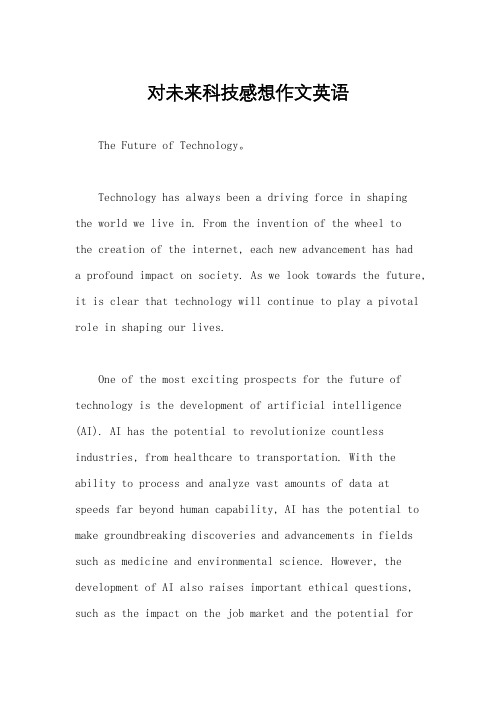 对未来科技感想作文英语

The Future of Technology。

Technology has always been a driving force in shaping the world we live in. From the invention of the wheel to the creation of the internet, each new advancement has had a profound impact on society. As we look towards the future, it is clear that technology will continue to play a pivotal role in shaping our lives.

One of the most exciting prospects for the future of technology is the development of artificial intelligence (AI). AI has the potential to revolutionize countless industries, from healthcare to transportation. With the ability to process and analyze vast amounts of data at speeds far beyond human capability, AI has the potential to make groundbreaking discoveries and advancements in fields such as medicine and environmental science. However, the development of AI also raises important ethical questions, such as the impact on the job market and the potential for